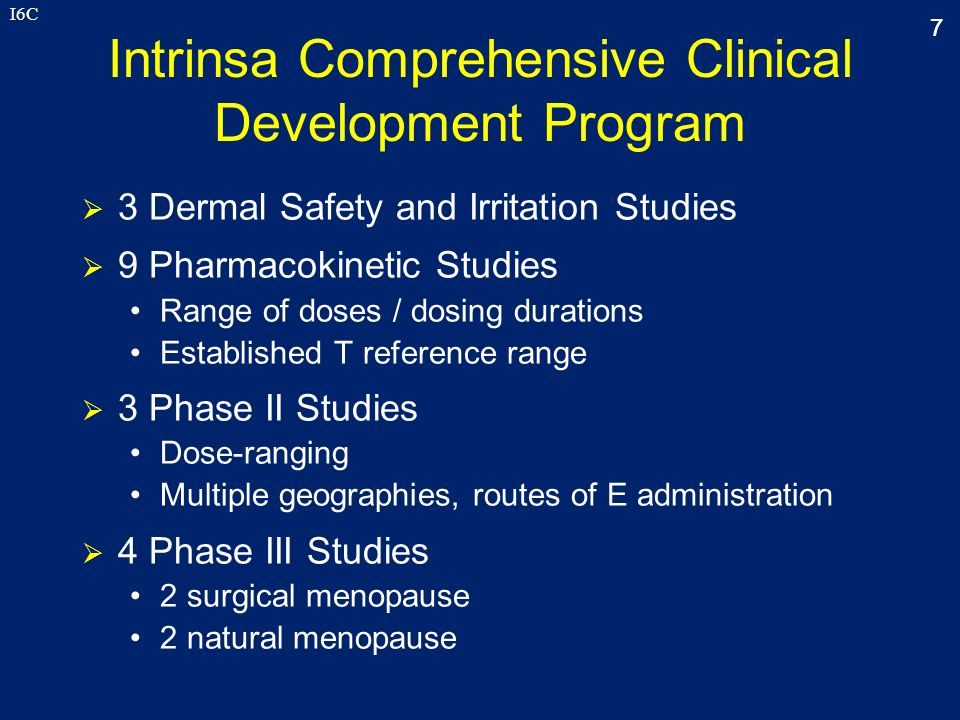 I6C

7

Intrinsa Comprehensive Clinical Development Program

➢ 3 Dermal Safety and Irritation Studies

➢ 9 Pharmacokinetic Studies
• Range of doses / dosing durations
• Established T reference range

➢ 3 Phase II Studies
• Dose-ranging
• Multiple geographies, routes of E administration

➢ 4 Phase III Studies
• 2 surgical menopause
• 2 natural menopause